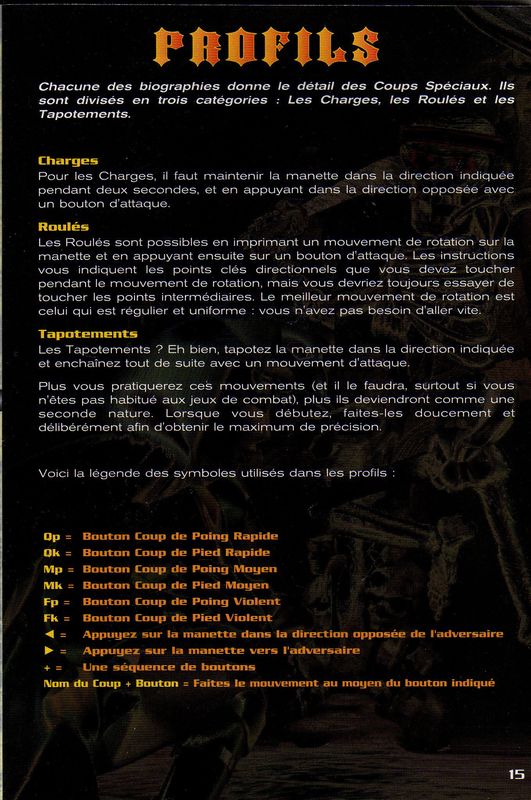 PROFILS

Chacune des biographies donne le détail des Coups Spéciaux. Ils sont divisés en trois catégories : Les Charges, les Roulés et les Tapotements.

Charges
Pour les Charges, il faut maintenir la manette dans la direction indiquée pendant deux secondes, et en appuyant dans la direction opposée avec un bouton d'attaque.

Roulés
Les Roulés sont possibles en imprimant un mouvement de rotation sur la manette et en appuyant ensuite sur un bouton d'attaque. Les instructions vous indiquent les points clés directionnels que vous devez toucher pendant le mouvement de rotation, mais vous devriez toujours essayer de toucher les points intermédiaires. Le meilleur mouvement de rotation est celui qui est régulier et uniforme : vous n'avez pas besoin d'aller vite.

Tapotements
Les Tapotements ? Eh bien, tapotez la manette dans la direction indiquée et enchaînez tout de suite avec un mouvement d'attaque.

Plus vous pratiquerez ces mouvements (et il le faudra, surtout si vous n'êtes pas habitué aux jeux de combat), plus ils deviendront comme une seconde nature. Lorsque vous débutez, faites-les doucement et délibérément afin d'obtenir le maximum de précision.

Voici la légende des symboles utilisés dans les profils :

Qp = Bouton Coup de Poing Rapide
Qk = Bouton Coup de Pied Rapide
Mp = Bouton Coup de Poing Moyen
Mk = Bouton Coup de Pied Moyen
Fp = Bouton Coup de Poing Violent
Fk = Bouton Coup de Pied Violent
◄ = Appuyez sur la manette dans la direction opposée de l'adversaire
► = Appuyez sur la manette vers l'adversaire
+ = Une séquence de boutons
Nom du Coup + Bouton = Faites le mouvement au moyen du bouton indiqué

15